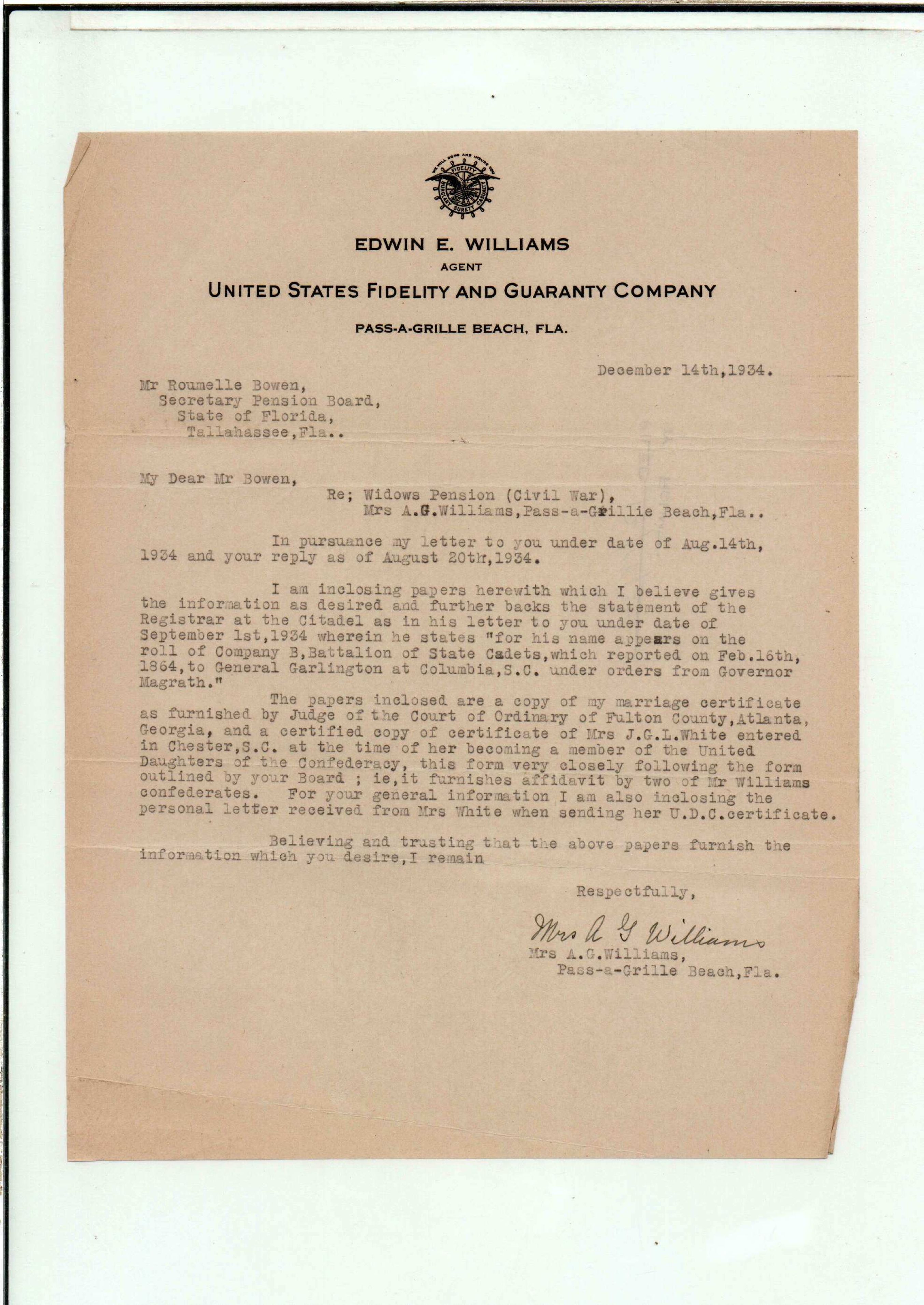 WE WILL BOND AND INSURE YOU
FIDELITY
BURGLARY SURETY CASUALTY

EDWIN E. WILLIAMS
AGENT
UNITED STATES FIDELITY AND GUARANTY COMPANY
PASS-A-GRILLE BEACH, FLA.

December 14th,1934.

Mr Roumelle Bowen,
Secretary Pension Board,
State of Florida,
Tallahassee,Fla..

My Dear Mr Bowen,

Re; Widows Pension (Civil War),
Mrs A.G.Williams,Pass-a-Grillie Beach,Fla..

In pursuance my letter to you under date of Aug.14th, 1934 and your reply as of August 20th,1934.

I am inclosing papers herewith which I believe gives the information as desired and further backs the statement of the Registrar at the Citadel as in his letter to you under date of September 1st,1934 wherein he states "for his name appears on the roll of Company B,Battalion of State Cadets,which reported on Feb.16th, 1864,to General Garlington at Columbia,S.C. under orders from Governor Magrath."

The papers inclosed are a copy of my marriage certificate as furnished by Judge of the Court of Ordinary of Fulton County,Atlanta, Georgia, and a certified copy of certificate of Mrs J.G.L.White entered in Chester,S.C. at the time of her becoming a member of the United Daughters of the Confederacy, this form very closely following the form outlined by your Board ; ie,it furnishes affidavit by two of Mr Williams confederates. For your general information I am also inclosing the personal letter received from Mrs White when sending her U.D.C.certificate.

Believing and trusting that the above papers furnish the information which you desire,I remain

Respectfully,

Mrs A G Williams
Mrs A.G.Williams,
Pass-a-Grille Beach,Fla.